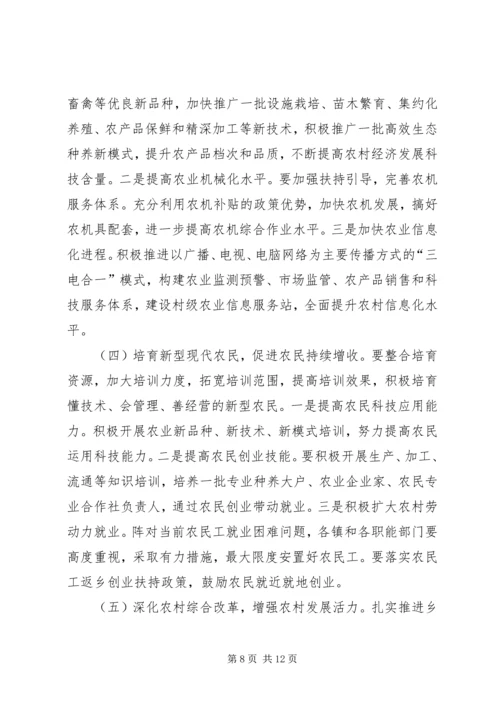 畜禽等优良新品种，加快推广一批设施栽培、苗木繁育、集约化养殖、农产品保鲜和精深加工等新技术，积极推广一批高效生态种养新模式，提升农产品档次和品质，不断提高农村经济发展科技含量。二是提高农业机械化水平。要加强扶持引导，完善农机服务体系。充分利用农机补贴的政策优势，加快农机发展，搞好农机具配套，进一步提高农机综合作业水平。三是加快农业信息化进程。积极推进以广播、电视、电脑网络为主要传播方式的“三电合一”模式，构建农业监测预警、市场监管、农产品销售和科技服务体系，建设村级农业信息服务站，全面提升农村信息化水平。

（四）培育新型现代农民，促进农民持续增收。要整合培育资源，加大培训力度，拓宽培训范围，提高培训效果，积极培育懂技术、会管理、善经营的新型农民。一是提高农民科技应用能力。积极开展农业新品种、新技术、新模式培训，努力提高农民运用科技能力。二是提高农民创业技能。要积极开展生产、加工、流通等知识培训，培养一批专业种养大户、农业企业家、农民专业合作社负责人，通过农民创业带动就业。三是积极扩大农村劳动力就业。阵对当前农民工就业困难问题，各镇和各职能部门要高度重视，采取有力措施，最大限度安置好农民工。要落实农民工返乡创业扶持政策，鼓励农民就近就地创业。

（五）深化农村综合改革，增强农村发展活力。扎实推进乡

第 8 页 共 12 页